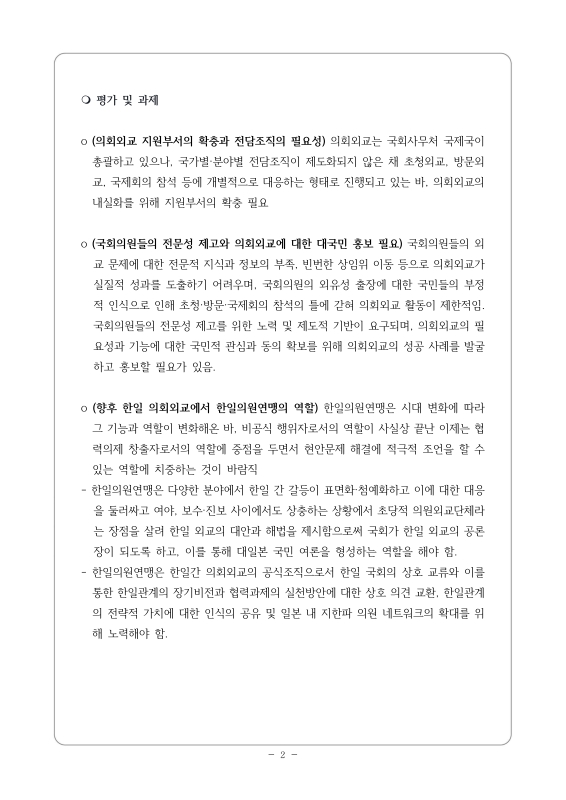 ❍ 평가 및 과제

○ (의회외교 지원부서의 확충과 전담조직의 필요성) 의회외교는 국회사무처 국제국이 총괄하고 있으나, 국가별·분야별 전담조직이 제도화되지 않은 채 초청외교, 방문외교, 국제회의 참석 등에 개별적으로 대응하는 형태로 진행되고 있는 바, 의회외교의 내실화를 위해 지원부서의 확충 필요

○ (국회의원들의 전문성 제고와 의회외교에 대한 대국민 홍보 필요) 국회의원들의 외교 문제에 대한 전문적 지식과 정보의 부족, 빈번한 상임위 이동 등으로 의회외교가 실질적 성과를 도출하기 어려우며, 국회의원의 외유성 출장에 대한 국민들의 부정적 인식으로 인해 초청·방문·국제회의 참석의 틀에 갇혀 의회외교 활동이 제한적임. 국회의원들의 전문성 제고를 위한 노력 및 제도적 기반이 요구되며, 의회외교의 필요성과 기능에 대한 국민적 관심과 동의 확보를 위해 의회외교의 성공 사례를 발굴하고 홍보할 필요가 있음.

○ (향후 한일 의회외교에서 한일의원연맹의 역할) 한일의원연맹은 시대 변화에 따라 그 기능과 역할이 변화해온 바, 비공식 행위자로서의 역할이 사실상 끝난 이제는 협력의제 창출자로서의 역할에 중점을 두면서 현안문제 해결에 적극적 조언을 할 수 있는 역할에 치중하는 것이 바람직
- 한일의원연맹은 다양한 분야에서 한일 간 갈등이 표면화·첨예화하고 이에 대한 대응을 둘러싸고 여야, 보수·진보 사이에서도 상충하는 상황에서 초당적 의원외교단체라는 장점을 살려 한일 외교의 대안과 해법을 제시함으로써 국회가 한일 외교의 공론장이 되도록 하고, 이를 통해 대일본 국민 여론을 형성하는 역할을 해야 함.
- 한일의원연맹은 한일간 의회외교의 공식조직으로서 한일 국회의 상호 교류와 이를 통한 한일관계의 장기비전과 협력과제의 실천방안에 대한 상호 의견 교환, 한일관계의 전략적 가치에 대한 인식의 공유 및 일본 내 지한파 의원 네트워크의 확대를 위해 노력해야 함.

- 2 -